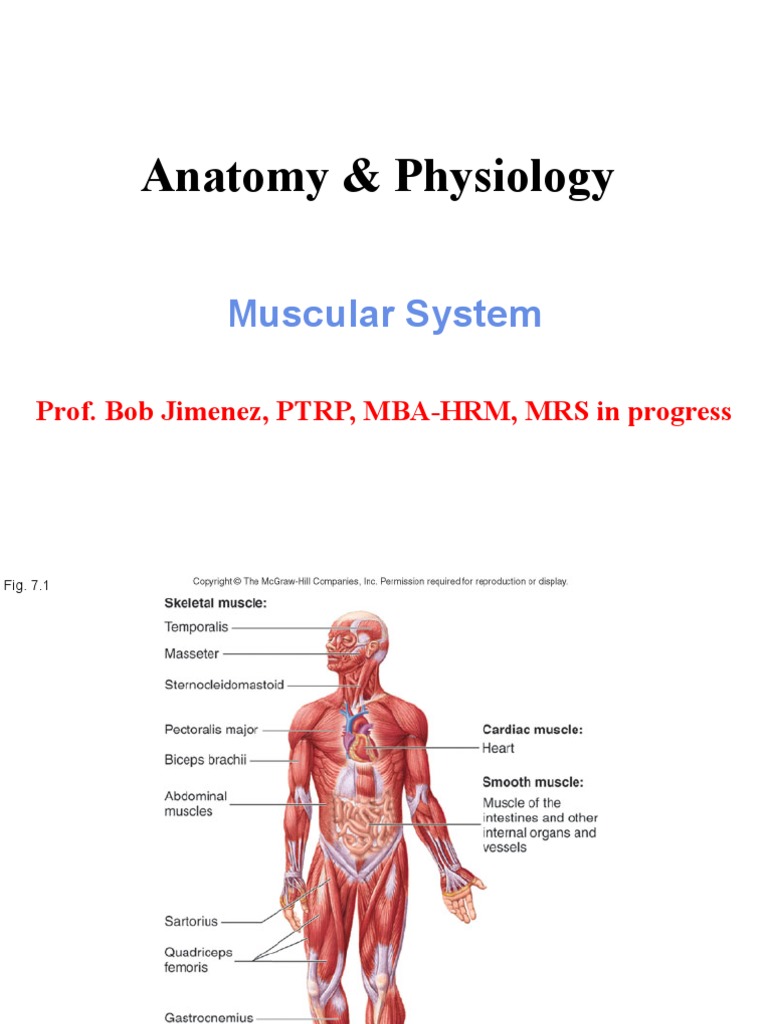 Anatomy & Physiology

Muscular System

Prof. Bob Jimenez, PTRP, MBA-HRM, MRS in progress

Fig. 7.1

Copyright © The McGraw-Hill Companies, Inc. Permission required for reproduction or display.

Skeletal muscle:

Temporalis

Masseter

Sternocleidomastoid

Pectoralis major

Biceps brachii

Abdominal muscles

Sartorius

Quadriceps femoris

Gastrocnemius

Cardiac muscle:

Heart

Smooth muscle:

Muscle of the intestines and other internal organs and vessels